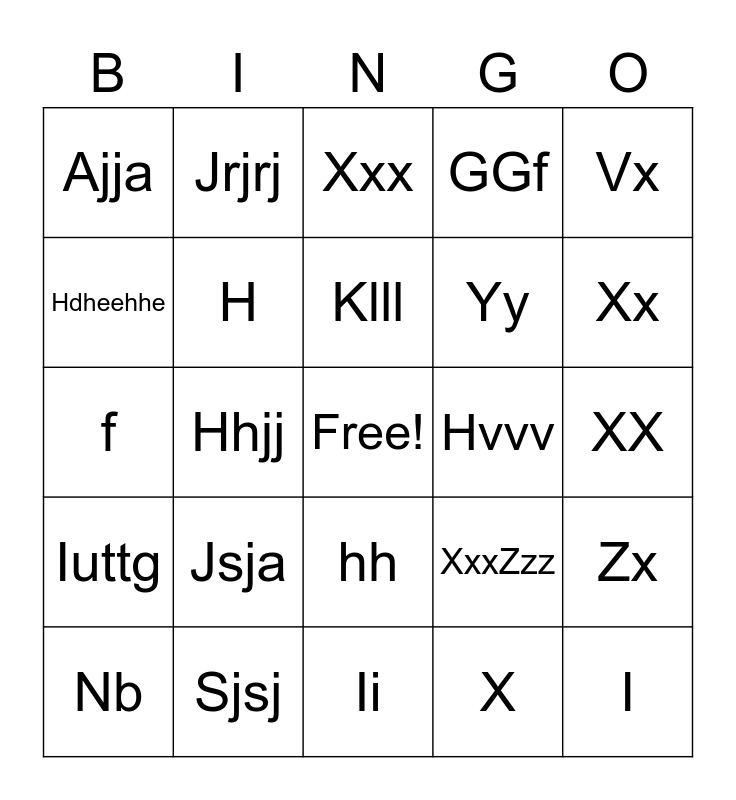 | B | I | N | G | O |
|---|---|---|---|---|
| Ajja | Jrjrj | Xxx | GGf | Vx |
| Hdheehhe | H | Klll | Yy | Xx |
| f | Hhjj | Free! | Hvvv | XX |
| Iuttg | Jsja | hh | XxxZzz | Zx |
| Nb | Sjsj | Ii | X | I |